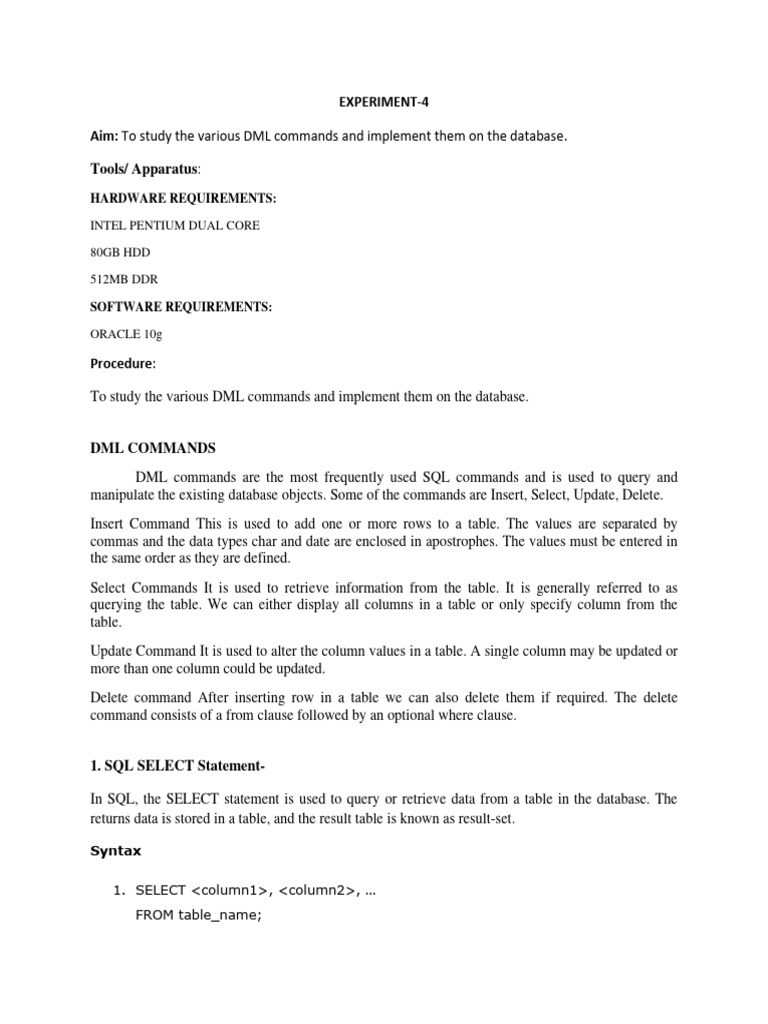 EXPERIMENT-4

Aim: To study the various DML commands and implement them on the database.

Tools/ Apparatus:

HARDWARE REQUIREMENTS:

INTEL PENTIUM DUAL CORE

80GB HDD

512MB DDR

SOFTWARE REQUIREMENTS:

ORACLE 10g

Procedure:

To study the various DML commands and implement them on the database.

DML COMMANDS

DML commands are the most frequently used SQL commands and is used to query and manipulate the existing database objects. Some of the commands are Insert, Select, Update, Delete.

Insert Command This is used to add one or more rows to a table. The values are separated by commas and the data types char and date are enclosed in apostrophes. The values must be entered in the same order as they are defined.

Select Commands It is used to retrieve information from the table. It is generally referred to as querying the table. We can either display all columns in a table or only specify column from the table.

Update Command It is used to alter the column values in a table. A single column may be updated or more than one column could be updated.

Delete command After inserting row in a table we can also delete them if required. The delete command consists of a from clause followed by an optional where clause.

1. SQL SELECT Statement-

In SQL, the SELECT statement is used to query or retrieve data from a table in the database. The returns data is stored in a table, and the result table is known as result-set.

Syntax

1. SELECT <column1>, <column2>, …
FROM table_name;